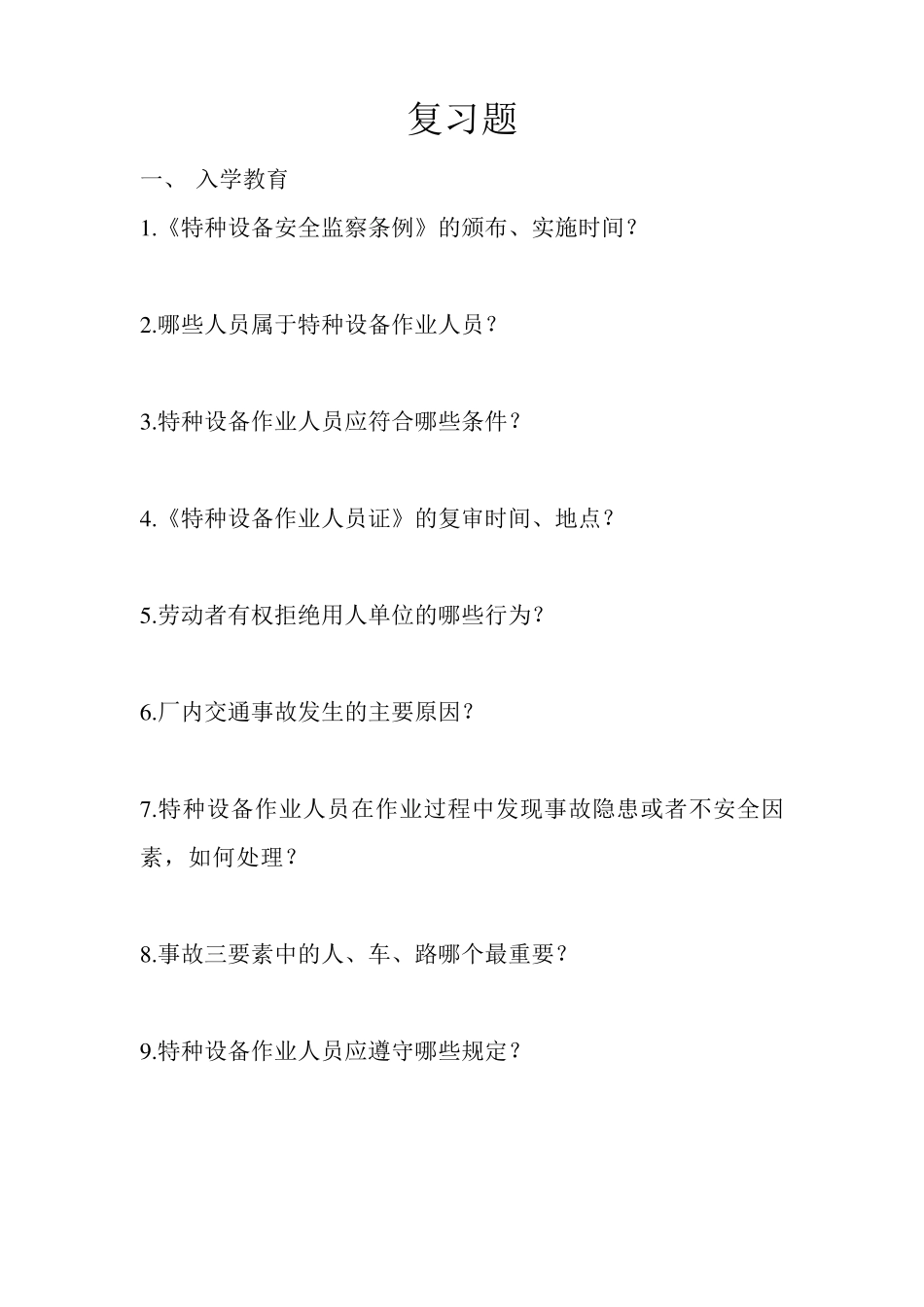 复习题

一、 入学教育

1.《特种设备安全监察条例》的颁布、实施时间？

2.哪些人员属于特种设备作业人员？

3.特种设备作业人员应符合哪些条件？

4.《特种设备作业人员证》的复审时间、地点？

5.劳动者有权拒绝用人单位的哪些行为？

6.厂内交通事故发生的主要原因？

7.特种设备作业人员在作业过程中发现事故隐患或者不安全因素，如何处理？

8.事故三要素中的人、车、路哪个最重要？

9.特种设备作业人员应遵守哪些规定？